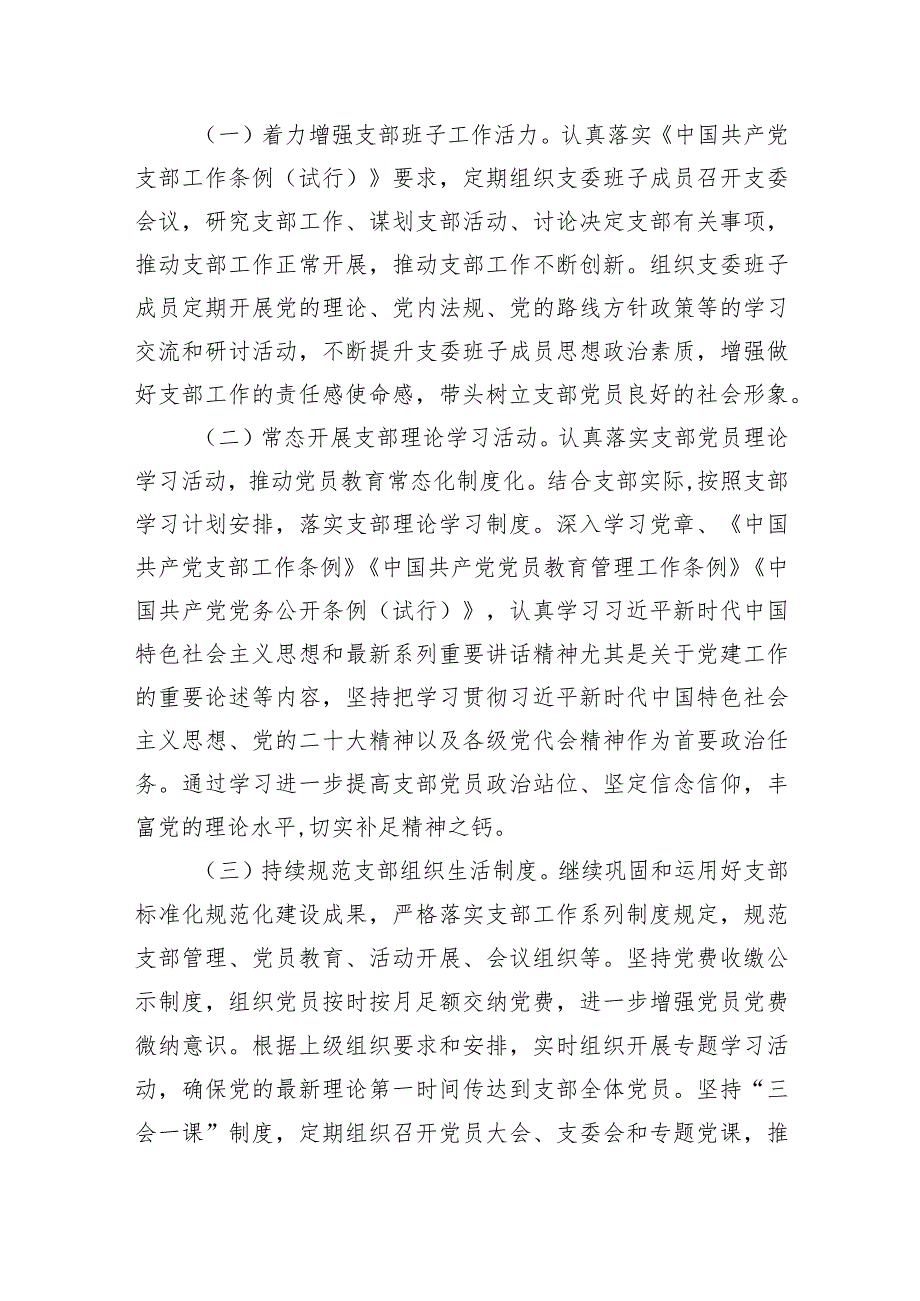 （一）着力增强支部班子工作活力。认真落实《中国共产党支部工作条例（试行）》要求，定期组织支委班子成员召开支委会议，研究支部工作、谋划支部活动、讨论决定支部有关事项，推动支部工作正常开展，推动支部工作不断创新。组织支委班子成员定期开展党的理论、党内法规、党的路线方针政策等的学习交流和研讨活动，不断提升支委班子成员思想政治素质，增强做好支部工作的责任感使命感，带头树立支部党员良好的社会形象。

（二）常态开展支部理论学习活动。认真落实支部党员理论学习活动，推动党员教育常态化制度化。结合支部实际，按照支部学习计划安排，落实支部理论学习制度。深入学习党章、《中国共产党支部工作条例》《中国共产党党员教育管理工作条例》《中国共产党党务公开条例（试行）》，认真学习习近平新时代中国特色社会主义思想和最新系列重要讲话精神尤其是关于党建工作的重要论述等内容，坚持把学习贯彻习近平新时代中国特色社会主义思想、党的二十大精神以及各级党代会精神作为首要政治任务。通过学习进一步提高支部党员政治站位、坚定信念信仰，丰富党的理论水平，切实补足精神之钙。

（三）持续规范支部组织生活制度。继续巩固和运用好支部标准化规范化建设成果，严格落实支部工作系列制度规定，规范支部管理、党员教育、活动开展、会议组织等。坚持党费收缴公示制度，组织党员按时按月足额交纳党费，进一步增强党员党费微纳意识。根据上级组织要求和安排，实时组织开展专题学习活动，确保党的最新理论第一时间传达到支部全体党员。坚持“三会一课”制度，定期组织召开党员大会、支委会和专题党课，推